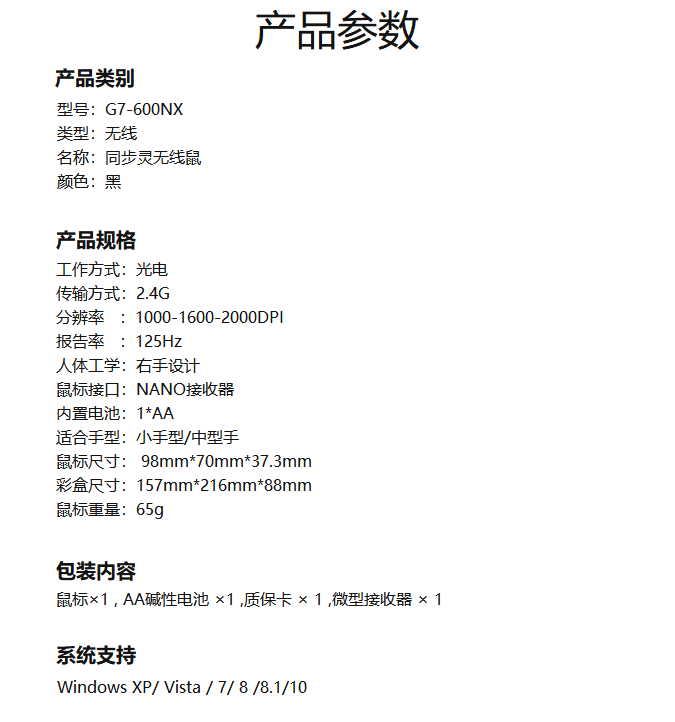 产品参数

产品类别
型号：G7-600NX
类型：无线
名称：同步灵无线鼠
颜色：黑

产品规格
工作方式：光电
传输方式：2.4G
分辨率 ：1000-1600-2000DPI
报告率 ：125Hz
人体工学：右手设计
鼠标接口：NANO接收器
内置电池：1*AA
适合手型：小手型/中型手
鼠标尺寸： 98mm*70mm*37.3mm
彩盒尺寸：157mm*216mm*88mm
鼠标重量：65g

包装内容
鼠标×1 , AA碱性电池 ×1 ,质保卡 × 1 ,微型接收器 × 1

系统支持
Windows XP/ Vista / 7/ 8 /8.1/10